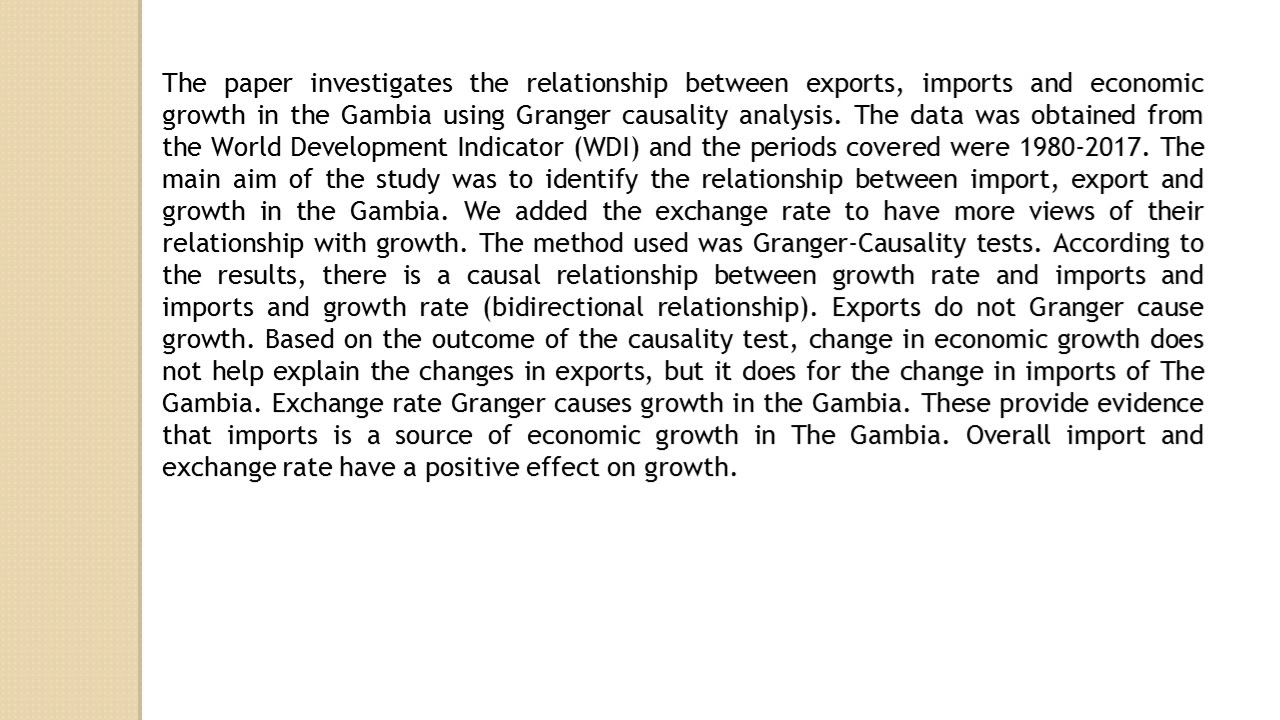 The paper investigates the relationship between exports, imports and economic growth in the Gambia using Granger causality analysis. The data was obtained from the World Development Indicator (WDI) and the periods covered were 1980-2017. The main aim of the study was to identify the relationship between import, export and growth in the Gambia. We added the exchange rate to have more views of their relationship with growth. The method used was Granger-Causality tests. According to the results, there is a causal relationship between growth rate and imports and imports and growth rate (bidirectional relationship). Exports do not Granger cause growth. Based on the outcome of the causality test, change in economic growth does not help explain the changes in exports, but it does for the change in imports of The Gambia. Exchange rate Granger causes growth in the Gambia. These provide evidence that imports is a source of economic growth in The Gambia. Overall import and exchange rate have a positive effect on growth.